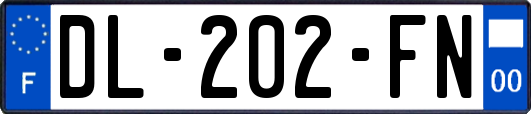 F
DL-202-FN
00